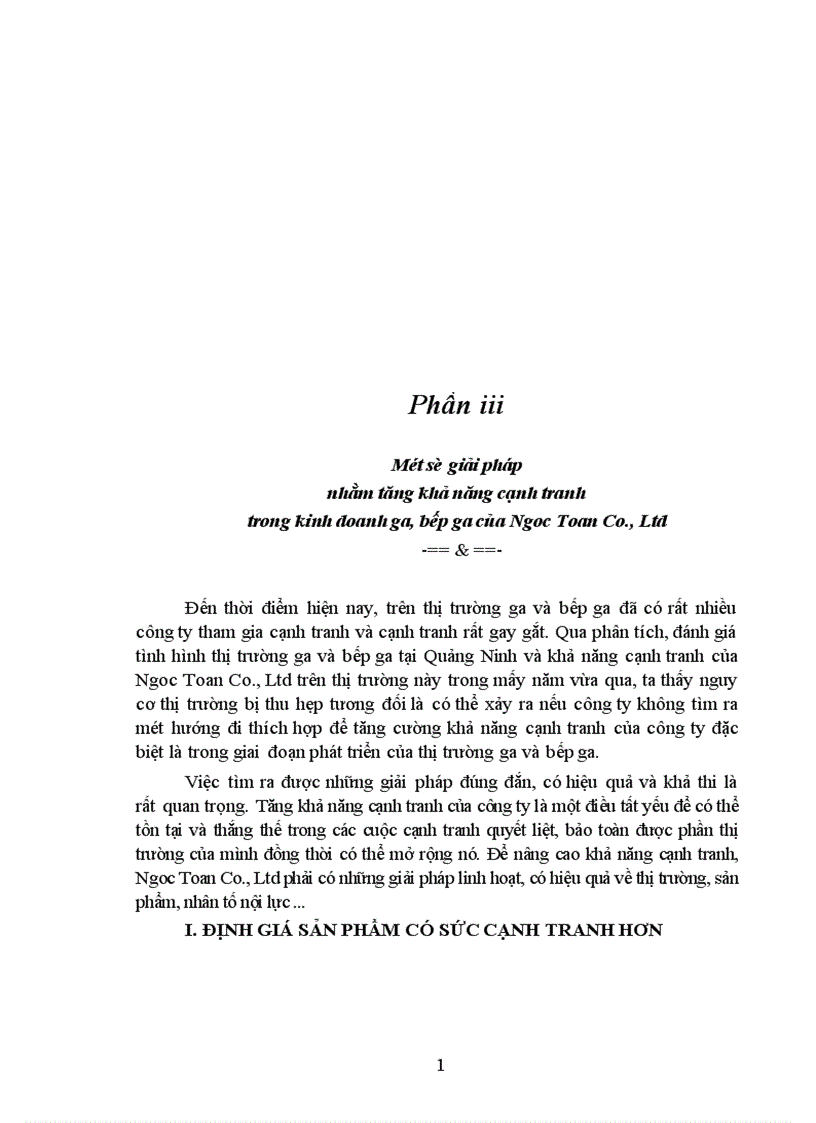 Phần iii

Mét sè giải pháp
nhằm tăng khả năng cạnh tranh
trong kinh doanh ga, bếp ga của Ngoc Toan Co., Ltd
-== & ==-

Đến thời điểm hiện nay, trên thị trường ga và bếp ga đã có rất nhiều công ty tham gia cạnh tranh và cạnh tranh rất gay gắt. Qua phân tích, đánh giá tình hình thị trường ga và bếp ga tại Quảng Ninh và khả năng cạnh tranh của Ngoc Toan Co., Ltd trên thị trường này trong mấy năm vừa qua, ta thấy nguy cơ thị trường bị thu hẹp tương đối là có thể xảy ra nếu công ty không tìm ra mét hướng đi thích hợp để tăng cường khả năng cạnh tranh của công ty đặc biệt là trong giai đoạn phát triển của thị trường ga và bếp ga.

Việc tìm ra được những giải pháp đúng đắn, có hiệu quả và khả thi là rất quan trọng. Tăng khả năng cạnh tranh của công ty là một điều tất yếu để có thể tồn tại và thắng thế trong các cuộc cạnh tranh quyết liệt, bảo toàn được phần thị trường của mình đồng thời có thể mở rộng nó. Để nâng cao khả năng cạnh tranh, Ngoc Toan Co., Ltd phải có những giải pháp linh hoạt, có hiệu quả về thị trường, sản phẩm, nhân tố nội lực ...

I. ĐỊNH GIÁ SẢN PHẨM CÓ SỨC CẠNH TRANH HƠN

1